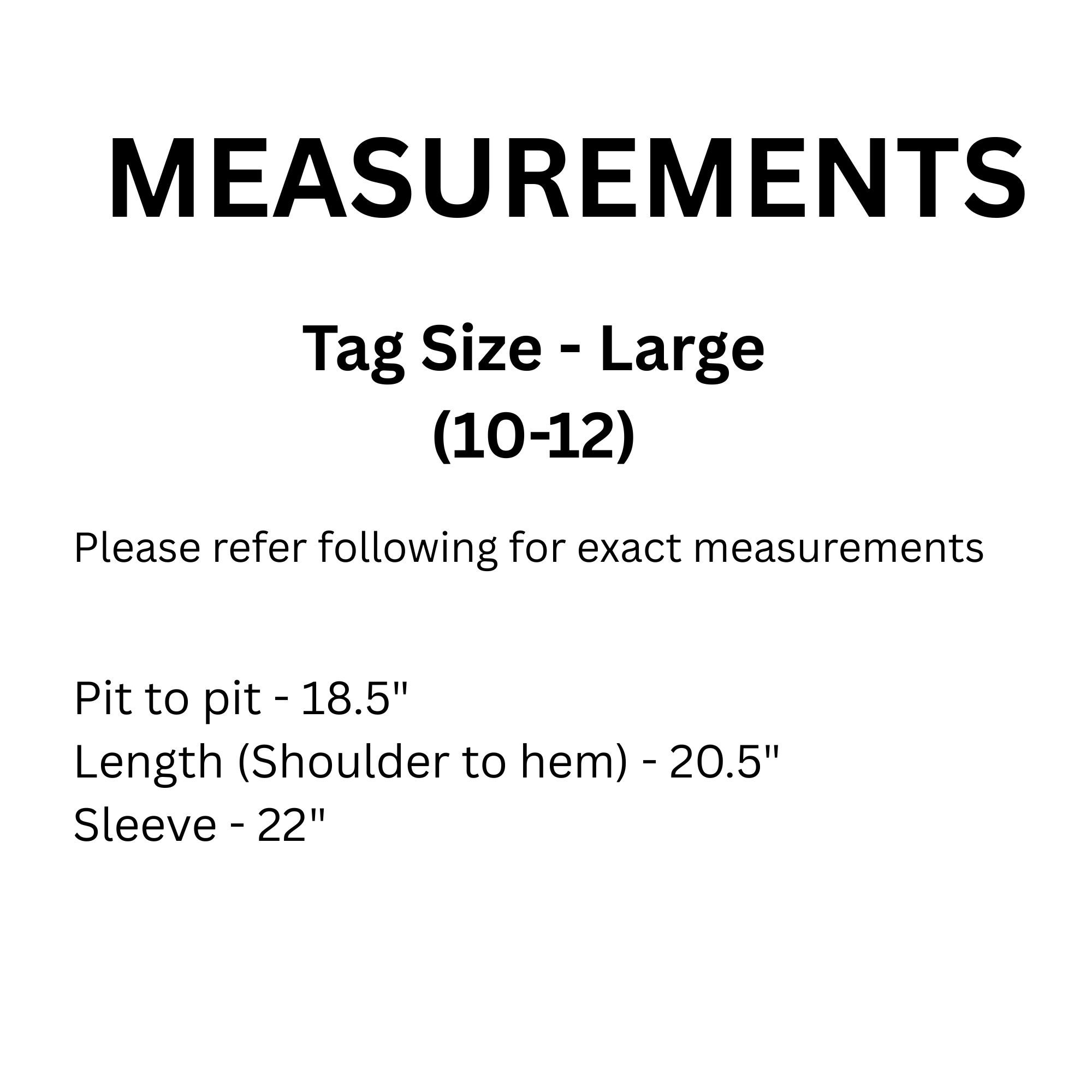 MEASUREMENTS

Tag Size - Large
(10-12)

Please refer following for exact measurements

Pit to pit - 18.5"
Length (Shoulder to hem) - 20.5"
Sleeve - 22"